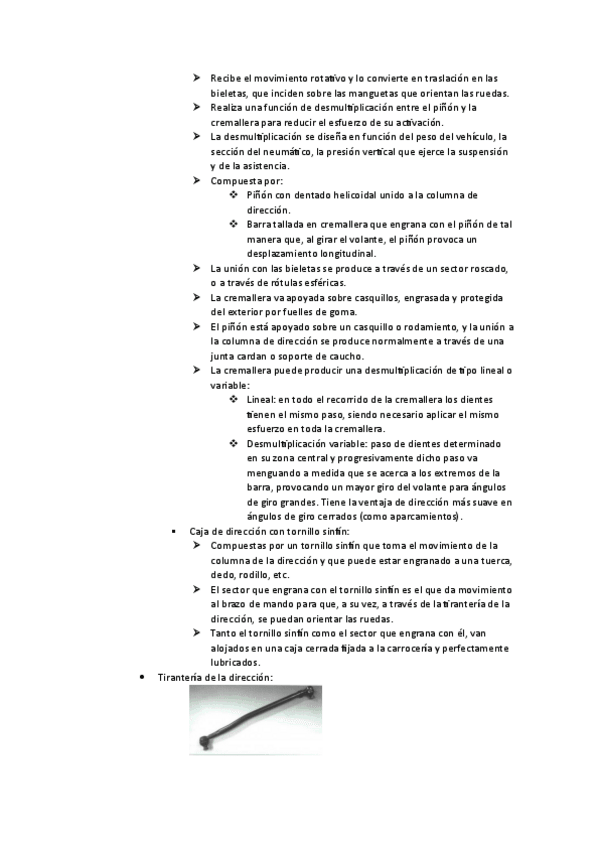 ➤ Recibe el movimiento rotativo y lo convierte en traslación en las bieletas, que inciden sobre las manguetas que orientan las ruedas.
➤ Realiza una función de desmultiplicación entre el piñón y la cremallera para reducir el esfuerzo de su activación.
➤ La desmultiplicación se diseña en función del peso del vehículo, la sección del neumático, la presión vertical que ejerce la suspensión y de la asistencia.
➤ Compuesta por:
❖ Piñón con dentado helicoidal unido a la columna de dirección.
❖ Barra tallada en cremallera que engrana con el piñón de tal manera que, al girar el volante, el piñón provoca un desplazamiento longitudinal.
➤ La unión con las bieletas se produce a través de un sector roscado, o a través de rótulas esféricas.
➤ La cremallera va apoyada sobre casquillos, engrasada y protegida del exterior por fuelles de goma.
➤ El piñón está apoyado sobre un casquillo o rodamiento, y la unión a la columna de dirección se produce normalmente a través de una junta cardan o soporte de caucho.
➤ La cremallera puede producir una desmultiplicación de tipo lineal o variable:
❖ Lineal: en todo el recorrido de la cremallera los dientes tienen el mismo paso, siendo necesario aplicar el mismo esfuerzo en toda la cremallera.
❖ Desmultiplicación variable: paso de dientes determinado en su zona central y progresivamente dicho paso va menguando a medida que se acerca a los extremos de la barra, provocando un mayor giro del volante para ángulos de giro grandes. Tiene la ventaja de dirección más suave en ángulos de giro cerrados (como aparcamientos).
▪ Caja de dirección con tornillo sinfín:
➤ Compuestas por un tornillo sinfín que toma el movimiento de la columna de la dirección y que puede estar engranado a una tuerca, dedo, rodillo, etc.
➤ El sector que engrana con el tornillo sinfín es el que da movimiento al brazo de mando para que, a su vez, a través de la tirantería de la dirección, se puedan orientar las ruedas.
➤ Tanto el tornillo sinfín como el sector que engrana con él, van alojados en una caja cerrada fijada a la carrocería y perfectamente lubricados.
• Tirantería de la dirección: